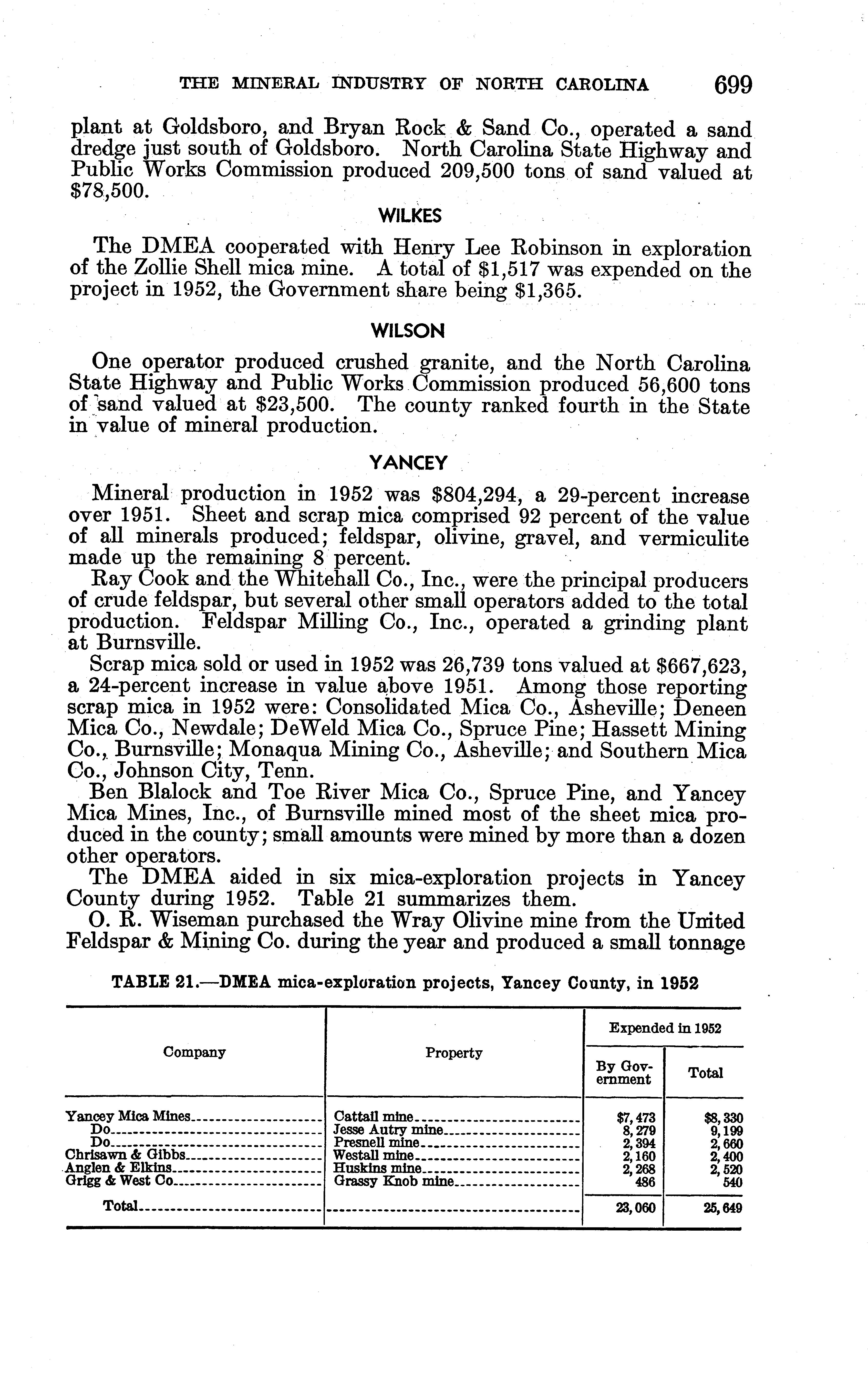 THE MINERAL INDUSTRY OF NORTH CAROLINA 699

plant at Goldsboro, and Bryan Rock & Sand Co., operated a sand dredge just south of Goldsboro. North Carolina State Highway and Public Works Commission produced 209,500 tons of sand valued at $78,500.

WILKES

The DMEA cooperated with Henry Lee Robinson in exploration of the Zollie Shell mica mine. A total of $1,517 was expended on the project in 1952, the Government share being $1,365.

WILSON

One operator produced crushed granite, and the North Carolina State Highway and Public Works Commission produced 56,600 tons of sand valued at $23,500. The county ranked fourth in the State in value of mineral production.

YANCEY

Mineral production in 1952 was $804,294, a 29-percent increase over 1951. Sheet and scrap mica comprised 92 percent of the value of all minerals produced; feldspar, olivine, gravel, and vermiculite made up the remaining 8 percent.

Ray Cook and the Whitehall Co., Inc., were the principal producers of crude feldspar, but several other small operators added to the total production. Feldspar Milling Co., Inc., operated a grinding plant at Burnsville.

Scrap mica sold or used in 1952 was 26,739 tons valued at $667,623, a 24-percent increase in value above 1951. Among those reporting scrap mica in 1952 were: Consolidated Mica Co., Asheville; Deneen Mica Co., Newdale; DeWeld Mica Co., Spruce Pine; Hassett Mining Co., Burnsville; Monaqua Mining Co., Asheville; and Southern Mica Co., Johnson City, Tenn.

Ben Blalock and Toe River Mica Co., Spruce Pine, and Yancey Mica Mines, Inc., of Burnsville mined most of the sheet mica produced in the county; small amounts were mined by more than a dozen other operators.

The DMEA aided in six mica-exploration projects in Yancey County during 1952. Table 21 summarizes them.

O. R. Wiseman purchased the Wray Olivine mine from the United Feldspar & Mining Co. during the year and produced a small tonnage

TABLE 21.—DMEA mica-exploration projects, Yancey County, in 1952

| Company | Property | Expended in 1952: By Government | Expended in 1952: Total |
|---|---|---|---|
| Yancey Mica Mines | Cattail mine | $7,473 | $8,330 |
| Do | Jesse Autry mine | 8,279 | 9,199 |
| Do | Presnell mine | 2,394 | 2,660 |
| Chrisawn & Gibbs | Westall mine | 2,160 | 2,400 |
| Anglen & Elkins | Huskins mine | 2,268 | 2,520 |
| Grigg & West Co | Grassy Knob mine | 486 | 540 |
| Total | | 23,060 | 25,649 |